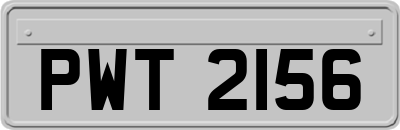 PWT 2156